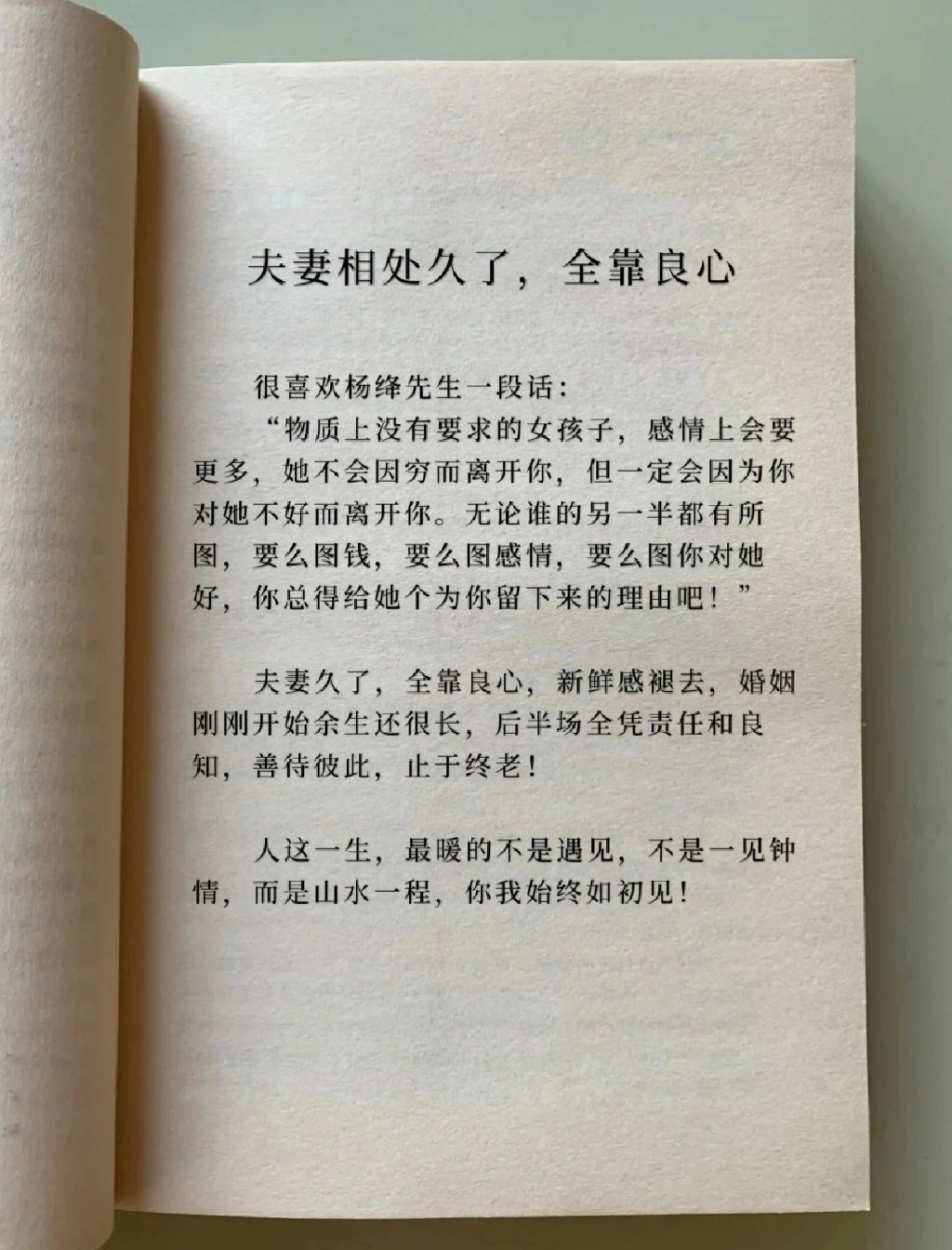 夫妻相处久了，全靠良心

很喜欢杨绛先生一段话：

“物质上没有要求的女孩子，感情上会要更多，她不会因穷而离开你，但一定会因为你对她不好而离开你。无论谁的另一半都有所图，要么图钱，要么图感情，要么图你对她好，你总得给她个为你留下来的理由吧！”

夫妻久了，全靠良心，新鲜感褪去，婚姻刚刚开始余生还很长，后半场全凭责任和良知，善待彼此，止于终老！

人这一生，最暖的不是遇见，不是一见钟情，而是山水一程，你我始终如初见！